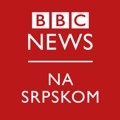 BBC
NEWS

NA
SRPSKOM